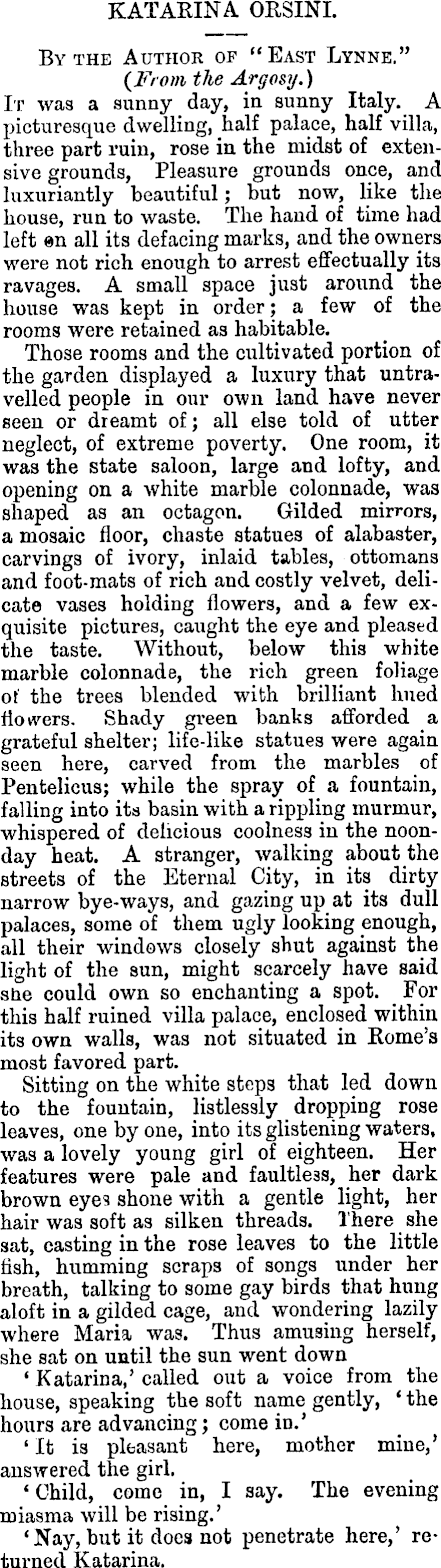 KATARINA ORSINI.

BY THE AUTHOR OF "EAST LYNNE."
(From the Argosy.)

IT was a sunny day, in sunny Italy. A picturesque dwelling, half palace, half villa, three part ruin, rose in the midst of extensive grounds, Pleasure grounds once, and luxuriantly beautiful; but now, like the house, run to waste. The hand of time had left on all its defacing marks, and the owners were not rich enough to arrest effectually its ravages. A small space just around the house was kept in order; a few of the rooms were retained as habitable.

Those rooms and the cultivated portion of the garden displayed a luxury that untravelled people in our own land have never seen or dreamt of; all else told of utter neglect, of extreme poverty. One room, it was the state saloon, large and lofty, and opening on a white marble colonnade, was shaped as an octagon. Gilded mirrors, a mosaic floor, chaste statues of alabaster, carvings of ivory, inlaid tables, ottomans and foot-mats of rich and costly velvet, delicate vases holding flowers, and a few exquisite pictures, caught the eye and pleased the taste. Without, below this white marble colonnade, the rich green foliage of the trees blended with brilliant hued flowers. Shady green banks afforded a grateful shelter; life-like statues were again seen here, carved from the marbles of Pentelicus; while the spray of a fountain, falling into its basin with a rippling murmur, whispered of delicious coolness in the noonday heat. A stranger, walking about the streets of the Eternal City, in its dirty narrow bye-ways, and gazing up at its dull palaces, some of them ugly looking enough, all their windows closely shut against the light of the sun, might scarcely have said she could own so enchanting a spot. For this half ruined villa palace, enclosed within its own walls, was not situated in Rome's most favored part.

Sitting on the white steps that led down to the fountain, listlessly dropping rose leaves, one by one, into its glistening waters, was a lovely young girl of eighteen. Her features were pale and faultless, her dark brown eyes shone with a gentle light, her hair was soft as silken threads. There she sat, casting in the rose leaves to the little fish, humming scraps of songs under her breath, talking to some gay birds that hung aloft in a gilded cage, and wondering lazily where Maria was. Thus amusing herself, she sat on until the sun went down

'Katarina,' called out a voice from the house, speaking the soft name gently, 'the hours are advancing; come in.'

'It is pleasant here, mother mine,' answered the girl.

'Child, come in, I say. The evening miasma will be rising.'

'Nay, but it does not penetrate here,' returned Katarina.